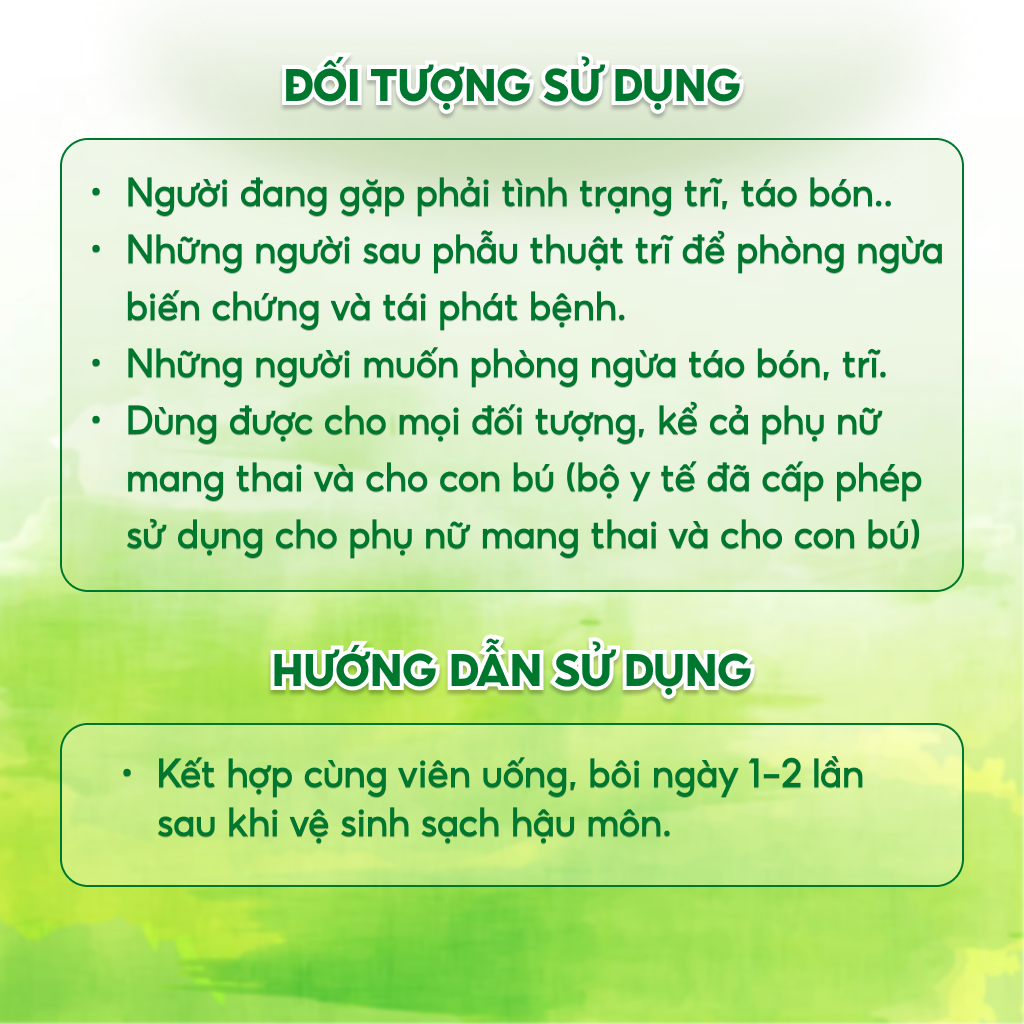 ĐỐI TƯỢNG SỬ DỤNG

• Người đang gặp phải tình trạng trĩ, táo bón..
• Những người sau phẫu thuật trĩ để phòng ngừa biến chứng và tái phát bệnh.
• Những người muốn phòng ngừa táo bón, trĩ.
• Dùng được cho mọi đối tượng, kể cả phụ nữ mang thai và cho con bú (bộ y tế đã cấp phép sử dụng cho phụ nữ mang thai và cho con bú)

HƯỚNG DẪN SỬ DỤNG

• Kết hợp cùng viên uống, bôi ngày 1-2 lần sau khi vệ sinh sạch hậu môn.